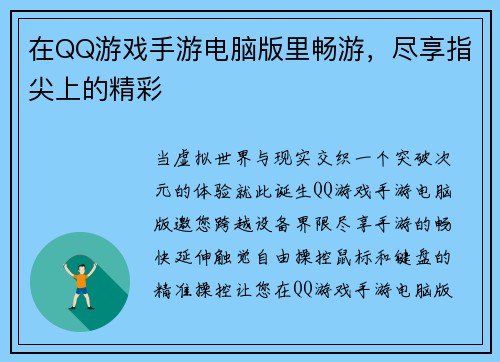 在QQ游戏手游电脑版里畅游，尽享指尖上的精彩

当虚拟世界与现实交织一个突破次元的体验就此诞生QQ游戏手游电脑版邀您跨越设备界限尽享手游的畅快延伸触觉自由操控鼠标和键盘的精准操控让您在QQ游戏手游电脑版